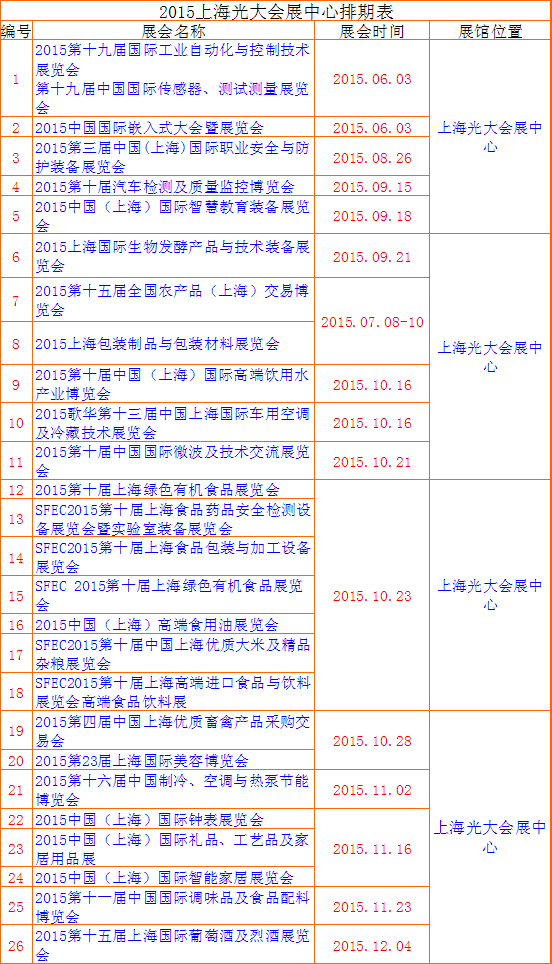 2015上海光大会展中心排期表

| 编号 | 展会名称 | 展会时间 | 展馆位置 |
|---|---|---|---|
| 1 | 2015第十九届国际工业自动化与控制技术展览会 第十九届中国国际传感器、测试测量展览会 | 2015.06.03 | 上海光大会展中心 |
| 2 | 2015中国国际嵌入式大会暨展览会 | 2015.06.03 | 上海光大会展中心 |
| 3 | 2015第三届中国(上海)国际职业安全与防护装备展览会 | 2015.08.26 | 上海光大会展中心 |
| 4 | 2015第十届汽车检测及质量监控博览会 | 2015.09.15 | 上海光大会展中心 |
| 5 | 2015中国（上海）国际智慧教育装备展览会 | 2015.09.18 | 上海光大会展中心 |
| 6 | 2015上海国际生物发酵产品与技术装备展览会 | 2015.09.21 | 上海光大会展中心 |
| 7 | 2015第十五届全国农产品（上海）交易博览会 | 2015.07.08-10 | 上海光大会展中心 |
| 8 | 2015上海包装制品与包装材料展览会 | 2015.07.08-10 | 上海光大会展中心 |
| 9 | 2015第十届中国（上海）国际高端饮用水产业博览会 | 2015.10.16 | 上海光大会展中心 |
| 10 | 2015歌华第十三届中国上海国际车用空调及冷藏技术展览会 | 2015.10.16 | 上海光大会展中心 |
| 11 | 2015第十届中国国际微波及技术交流展览会 | 2015.10.21 | 上海光大会展中心 |
| 12 | 2015第十届上海绿色有机食品展览会 | 2015.10.23 | 上海光大会展中心 |
| 13 | SFEC2015第十届上海食品药品安全检测设备展览会暨实验室装备展览会 | 2015.10.23 | 上海光大会展中心 |
| 14 | SFEC2015第十届上海食品包装与加工设备展览会 | 2015.10.23 | 上海光大会展中心 |
| 15 | SFEC 2015第十届上海绿色有机食品展览会 | 2015.10.23 | 上海光大会展中心 |
| 16 | 2015中国（上海）高端食用油展览会 | 2015.10.23 | 上海光大会展中心 |
| 17 | SFEC2015第十届中国上海优质大米及精品杂粮展览会 | 2015.10.23 | 上海光大会展中心 |
| 18 | SFEC2015第十届上海高端进口食品与饮料展览会高端食品饮料展 | 2015.10.23 | 上海光大会展中心 |
| 19 | 2015第四届中国上海优质畜禽产品采购交易会 | 2015.10.28 | 上海光大会展中心 |
| 20 | 2015第23届上海国际美容博览会 | 2015.10.28 | 上海光大会展中心 |
| 21 | 2015第十六届中国制冷、空调与热泵节能博览会 | 2015.11.02 | 上海光大会展中心 |
| 22 | 2015中国（上海）国际钟表展览会 | 2015.11.16 | 上海光大会展中心 |
| 23 | 2015中国（上海）国际礼品、工艺品及家居用品展 | 2015.11.16 | 上海光大会展中心 |
| 24 | 2015中国（上海）国际智能家居展览会 | 2015.11.16 | 上海光大会展中心 |
| 25 | 2015第十一届中国国际调味品及食品配料博览会 | 2015.11.23 | 上海光大会展中心 |
| 26 | 2015第十五届上海国际葡萄酒及烈酒展览会 | 2015.12.04 | 上海光大会展中心 |